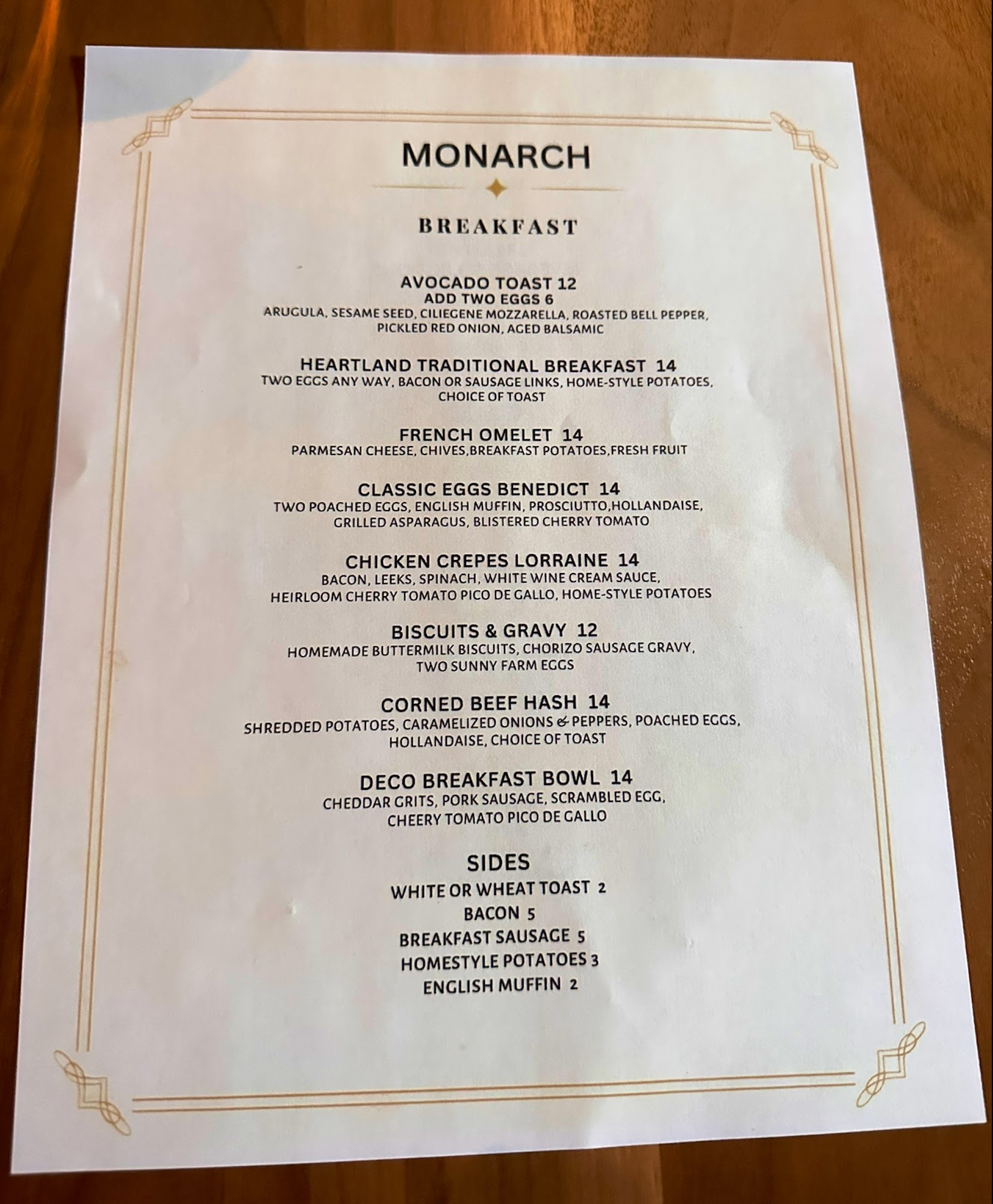 MONARCH

BREAKFAST

AVOCADO TOAST 12
ADD TWO EGGS 6
ARUGULA, SESAME SEED, CILIEGENE MOZZARELLA, ROASTED BELL PEPPER, PICKLED RED ONION, AGED BALSAMIC

HEARTLAND TRADITIONAL BREAKFAST 14
TWO EGGS ANY WAY, BACON OR SAUSAGE LINKS, HOME-STYLE POTATOES, CHOICE OF TOAST

FRENCH OMELET 14
PARMESAN CHEESE, CHIVES,BREAKFAST POTATOES,FRESH FRUIT

CLASSIC EGGS BENEDICT 14
TWO POACHED EGGS, ENGLISH MUFFIN, PROSCIUTTO,HOLLANDAISE, GRILLED ASPARAGUS, BLISTERED CHERRY TOMATO

CHICKEN CREPES LORRAINE 14
BACON, LEEKS, SPINACH, WHITE WINE CREAM SAUCE, HEIRLOOM CHERRY TOMATO PICO DE GALLO, HOME-STYLE POTATOES

BISCUITS & GRAVY 12
HOMEMADE BUTTERMILK BISCUITS, CHORIZO SAUSAGE GRAVY, TWO SUNNY FARM EGGS

CORNED BEEF HASH 14
SHREDDED POTATOES, CARAMELIZED ONIONS & PEPPERS, POACHED EGGS, HOLLANDAISE, CHOICE OF TOAST

DECO BREAKFAST BOWL 14
CHEDDAR GRITS, PORK SAUSAGE, SCRAMBLED EGG, CHEERY TOMATO PICO DE GALLO

SIDES
WHITE OR WHEAT TOAST 2
BACON 5
BREAKFAST SAUSAGE 5
HOMESTYLE POTATOES 3
ENGLISH MUFFIN 2